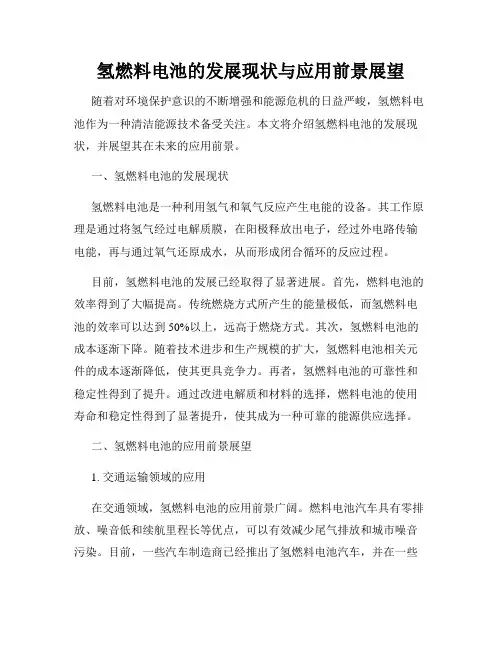 氢燃料电池的发展现状与应用前景展望

随着对环境保护意识的不断增强和能源危机的日益严峻，氢燃料电池作为一种清洁能源技术备受关注。本文将介绍氢燃料电池的发展现状，并展望其在未来的应用前景。

一、氢燃料电池的发展现状

氢燃料电池是一种利用氢气和氧气反应产生电能的设备。其工作原理是通过将氢气经过电解质膜，在阳极释放出电子，经过外电路传输电能，再与通过氧气还原成水，从而形成闭合循环的反应过程。

目前，氢燃料电池的发展已经取得了显著进展。首先，燃料电池的效率得到了大幅提高。传统燃烧方式所产生的能量极低，而氢燃料电池的效率可以达到50%以上，远高于燃烧方式。其次，氢燃料电池的成本逐渐下降。随着技术进步和生产规模的扩大，氢燃料电池相关元件的成本逐渐降低，使其更具竞争力。再者，氢燃料电池的可靠性和稳定性得到了提升。通过改进电解质和材料的选择，燃料电池的使用寿命和稳定性得到了显著提升，使其成为一种可靠的能源供应选择。

二、氢燃料电池的应用前景展望

1. 交通运输领域的应用

在交通领域，氢燃料电池的应用前景广阔。燃料电池汽车具有零排放、噪音低和续航里程长等优点，可以有效减少尾气排放和城市噪音污染。目前，一些汽车制造商已经推出了氢燃料电池汽车，并在一些